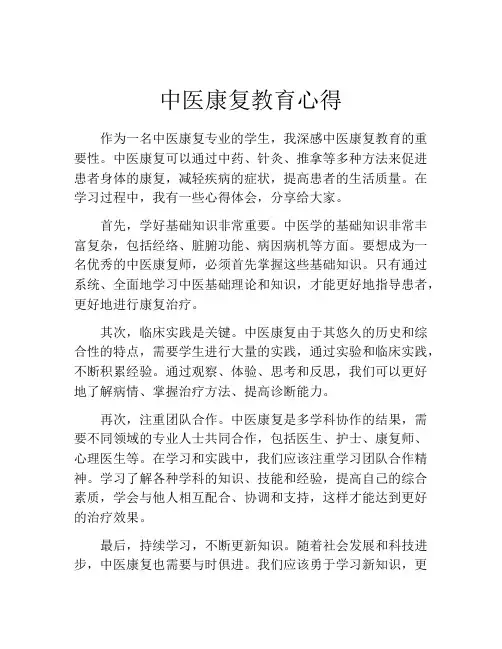 中医康复教育心得

作为一名中医康复专业的学生，我深感中医康复教育的重要性。中医康复可以通过中药、针灸、推拿等多种方法来促进患者身体的康复，减轻疾病的症状，提高患者的生活质量。在学习过程中，我有一些心得体会，分享给大家。

首先，学好基础知识非常重要。中医学的基础知识非常丰富复杂，包括经络、脏腑功能、病因病机等方面。要想成为一名优秀的中医康复师，必须首先掌握这些基础知识。只有通过系统、全面地学习中医基础理论和知识，才能更好地指导患者，更好地进行康复治疗。

其次，临床实践是关键。中医康复由于其悠久的历史和综合性的特点，需要学生进行大量的实践，通过实验和临床实践，不断积累经验。通过观察、体验、思考和反思，我们可以更好地了解病情、掌握治疗方法、提高诊断能力。

再次，注重团队合作。中医康复是多学科协作的结果，需要不同领域的专业人士共同合作，包括医生、护士、康复师、心理医生等。在学习和实践中，我们应该注重学习团队合作精神。学习了解各种学科的知识、技能和经验，提高自己的综合素质，学会与他人相互配合、协调和支持，这样才能达到更好的治疗效果。

最后，持续学习，不断更新知识。随着社会发展和科技进步，中医康复也需要与时俱进。我们应该勇于学习新知识，更